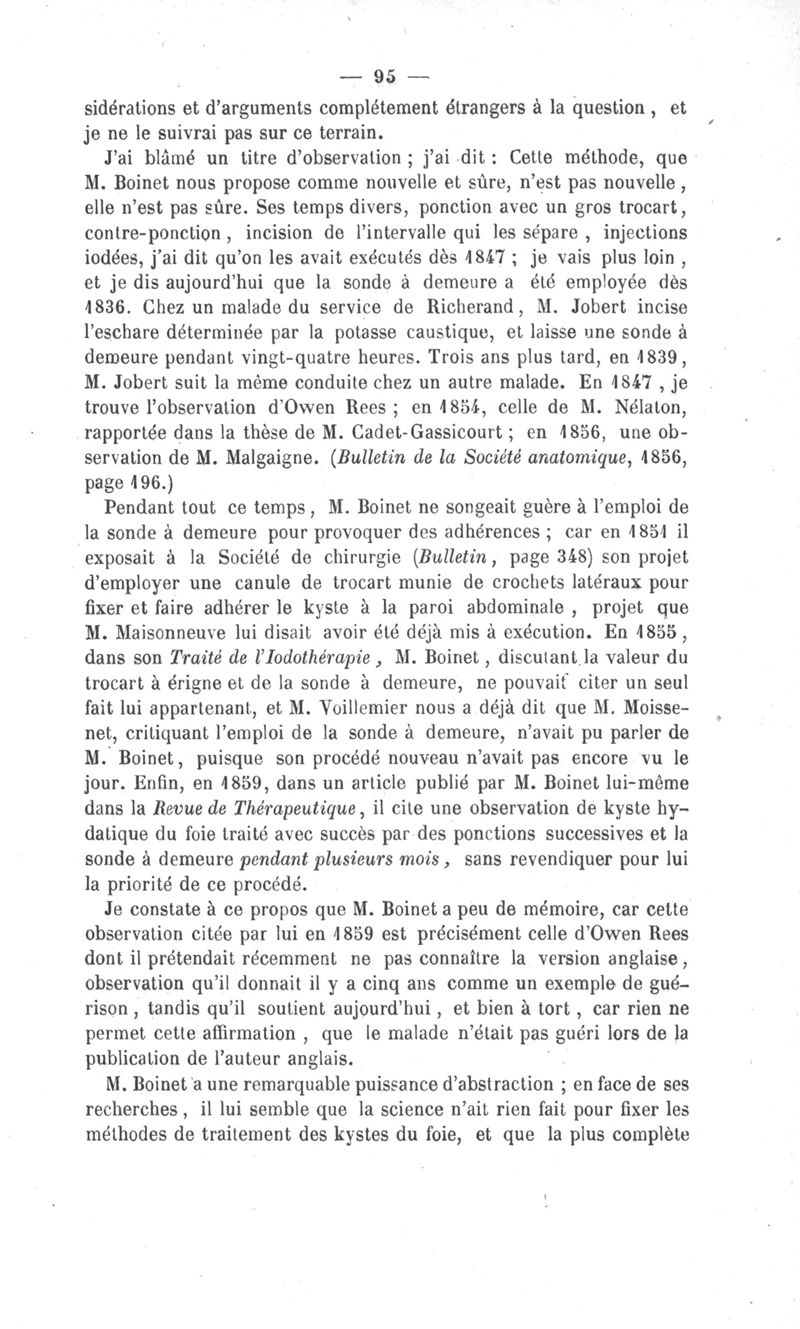 — 95 —

sidérations et d'arguments complétement étrangers à la question, et je ne le suivrai pas sur ce terrain.

J'ai blâmé un titre d'observation ; j'ai dit : Cette méthode, que M. Boinet nous propose comme nouvelle et sûre, n'est pas nouvelle, elle n'est pas sûre. Ses temps divers, ponction avec un gros trocart, contre-ponction, incision de l'intervalle qui les sépare, injections iodées, j'ai dit qu'on les avait exécutés dès 1847 ; je vais plus loin, et je dis aujourd'hui que la sonde à demeure a été employée dès 1836. Chez un malade du service de Richerand, M. Jobert incise l'eschare déterminée par la potasse caustique, et laisse une sonde à demeure pendant vingt-quatre heures. Trois ans plus tard, en 1839, M. Jobert suit la même conduite chez un autre malade. En 1847, je trouve l'observation d'Owen Rees ; en 1854, celle de M. Nélaton, rapportée dans la thèse de M. Cadet-Gassicourt ; en 1856, une observation de M. Malgaigne. (Bulletin de la Société anatomique, 1856, page 196.)

Pendant tout ce temps, M. Boinet ne songeait guère à l'emploi de la sonde à demeure pour provoquer des adhérences ; car en 1851 il exposait à la Société de chirurgie (Bulletin, page 348) son projet d'employer une canule de trocart munie de crochets latéraux pour fixer et faire adhérer le kyste à la paroi abdominale, projet que M. Maisonneuve lui disait avoir été déjà mis à exécution. En 1855, dans son Traité de l'Iodothérapie, M. Boinet, discutant la valeur du trocart à érigne et de la sonde à demeure, ne pouvait citer un seul fait lui appartenant, et M. Voillemier nous a déjà dit que M. Moissenet, critiquant l'emploi de la sonde à demeure, n'avait pu parler de M. Boinet, puisque son procédé nouveau n'avait pas encore vu le jour. Enfin, en 1859, dans un article publié par M. Boinet lui-même dans la Revue de Thérapeutique, il cite une observation de kyste hydatique du foie traité avec succès par des ponctions successives et la sonde à demeure pendant plusieurs mois, sans revendiquer pour lui la priorité de ce procédé.

Je constate à ce propos que M. Boinet a peu de mémoire, car cette observation citée par lui en 1859 est précisément celle d'Owen Rees dont il prétendait récemment ne pas connaître la version anglaise, observation qu'il donnait il y a cinq ans comme un exemple de guérison, tandis qu'il soutient aujourd'hui, et bien à tort, car rien ne permet cette affirmation, que le malade n'était pas guéri lors de la publication de l'auteur anglais.

M. Boinet a une remarquable puissance d'abstraction ; en face de ses recherches, il lui semble que la science n'ait rien fait pour fixer les méthodes de traitement des kystes du foie, et que la plus complète